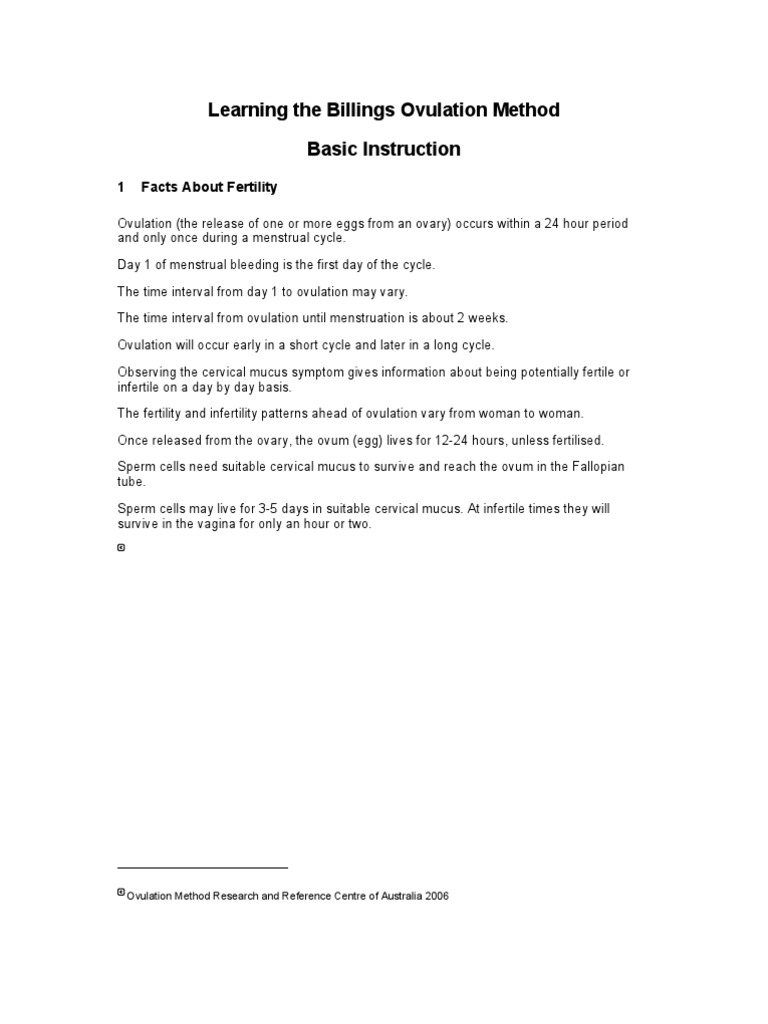 Learning the Billings Ovulation Method

Basic Instruction

1 Facts About Fertility

Ovulation (the release of one or more eggs from an ovary) occurs within a 24 hour period and only once during a menstrual cycle.

Day 1 of menstrual bleeding is the first day of the cycle.

The time interval from day 1 to ovulation may vary.

The time interval from ovulation until menstruation is about 2 weeks.

Ovulation will occur early in a short cycle and later in a long cycle.

Observing the cervical mucus symptom gives information about being potentially fertile or infertile on a day by day basis.

The fertility and infertility patterns ahead of ovulation vary from woman to woman.

Once released from the ovary, the ovum (egg) lives for 12-24 hours, unless fertilised.

Sperm cells need suitable cervical mucus to survive and reach the ovum in the Fallopian tube.

Sperm cells may live for 3-5 days in suitable cervical mucus. At infertile times they will survive in the vagina for only an hour or two.

©

© Ovulation Method Research and Reference Centre of Australia 2006